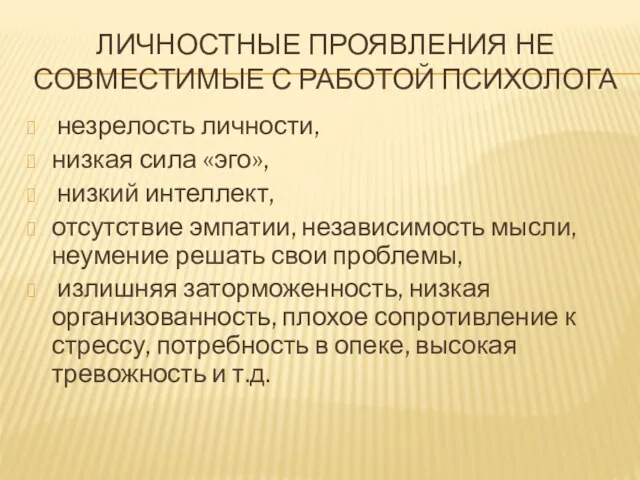 ЛИЧНОСТНЫЕ ПРОЯВЛЕНИЯ НЕ СОВМЕСТИМЫЕ С РАБОТОЙ ПСИХОЛОГА

незрелость личности,

низкая сила «эго»,

низкий интеллект,

отсутствие эмпатии, независимость мысли, неумение решать свои проблемы,

излишняя заторможенность, низкая организованность, плохое сопротивление к стрессу, потребность в опеке, высокая тревожность и т.д.